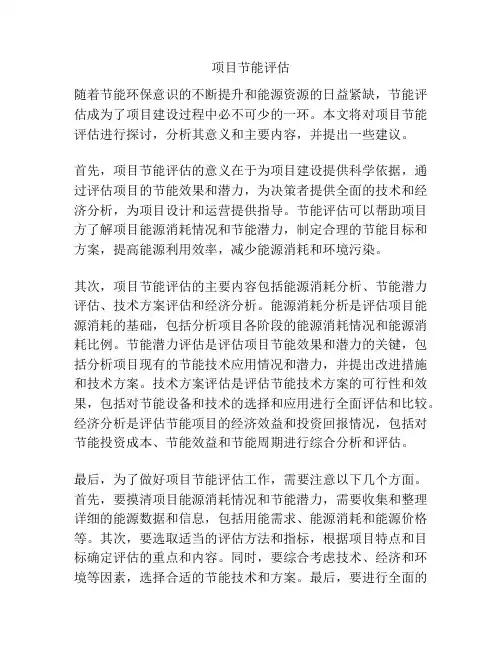 项目节能评估

随着节能环保意识的不断提升和能源资源的日益紧缺，节能评估成为了项目建设过程中必不可少的一环。本文将对项目节能评估进行探讨，分析其意义和主要内容，并提出一些建议。

首先，项目节能评估的意义在于为项目建设提供科学依据，通过评估项目的节能效果和潜力，为决策者提供全面的技术和经济分析，为项目设计和运营提供指导。节能评估可以帮助项目方了解项目能源消耗情况和节能潜力，制定合理的节能目标和方案，提高能源利用效率，减少能源消耗和环境污染。

其次，项目节能评估的主要内容包括能源消耗分析、节能潜力评估、技术方案评估和经济分析。能源消耗分析是评估项目能源消耗的基础，包括分析项目各阶段的能源消耗情况和能源消耗比例。节能潜力评估是评估项目节能效果和潜力的关键，包括分析项目现有的节能技术应用情况和潜力，并提出改进措施和技术方案。技术方案评估是评估节能技术方案的可行性和效果，包括对节能设备和技术的选择和应用进行全面评估和比较。经济分析是评估节能项目的经济效益和投资回报情况，包括对节能投资成本、节能效益和节能周期进行综合分析和评估。

最后，为了做好项目节能评估工作，需要注意以下几个方面。首先，要摸清项目能源消耗情况和节能潜力，需要收集和整理详细的能源数据和信息，包括用能需求、能源消耗和能源价格等。其次，要选取适当的评估方法和指标，根据项目特点和目标确定评估的重点和内容。同时，要综合考虑技术、经济和环境等因素，选择合适的节能技术和方案。最后，要进行全面的